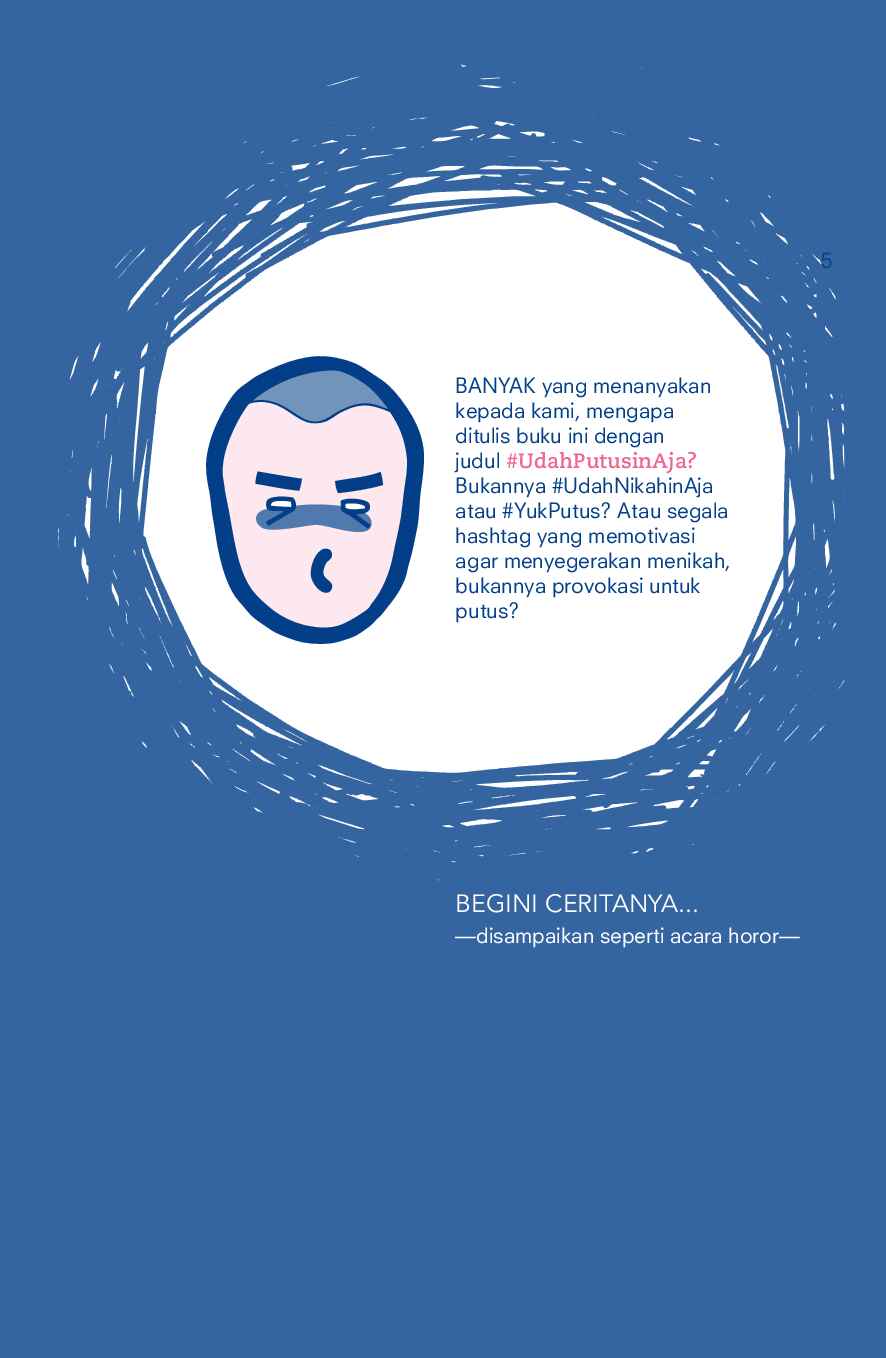 5

BANYAK yang menanyakan kepada kami, mengapa ditulis buku ini dengan judul #UdahPutusinAja? Bukannya #UdahNikahinAja atau #YukPutus? Atau segala hashtag yang memotivasi agar menyegerakan menikah, bukannya provokasi untuk putus?

BEGINI CERITANYA...
—disampaikan seperti acara horor—